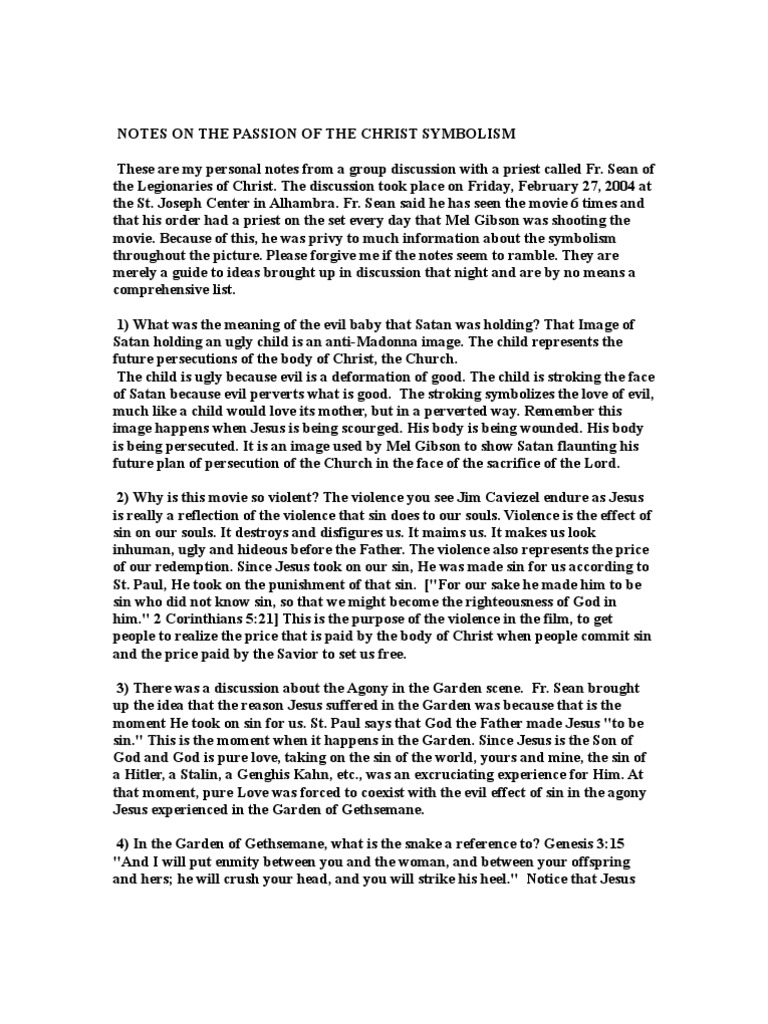 NOTES ON THE PASSION OF THE CHRIST SYMBOLISM

These are my personal notes from a group discussion with a priest called Fr. Sean of the Legionaries of Christ. The discussion took place on Friday, February 27, 2004 at the St. Joseph Center in Alhambra. Fr. Sean said he has seen the movie 6 times and that his order had a priest on the set every day that Mel Gibson was shooting the movie. Because of this, he was privy to much information about the symbolism throughout the picture. Please forgive me if the notes seem to ramble. They are merely a guide to ideas brought up in discussion that night and are by no means a comprehensive list.

1) What was the meaning of the evil baby that Satan was holding? That Image of Satan holding an ugly child is an anti-Madonna image. The child represents the future persecutions of the body of Christ, the Church.
The child is ugly because evil is a deformation of good. The child is stroking the face of Satan because evil perverts what is good. The stroking symbolizes the love of evil, much like a child would love its mother, but in a perverted way. Remember this image happens when Jesus is being scourged. His body is being wounded. His body is being persecuted. It is an image used by Mel Gibson to show Satan flaunting his future plan of persecution of the Church in the face of the sacrifice of the Lord.

2) Why is this movie so violent? The violence you see Jim Caviezel endure as Jesus is really a reflection of the violence that sin does to our souls. Violence is the effect of sin on our souls. It destroys and disfigures us. It maims us. It makes us look inhuman, ugly and hideous before the Father. The violence also represents the price of our redemption. Since Jesus took on our sin, He was made sin for us according to St. Paul, He took on the punishment of that sin. ["For our sake he made him to be sin who did not know sin, so that we might become the righteousness of God in him." 2 Corinthians 5:21] This is the purpose of the violence in the film, to get people to realize the price that is paid by the body of Christ when people commit sin and the price paid by the Savior to set us free.

3) There was a discussion about the Agony in the Garden scene. Fr. Sean brought up the idea that the reason Jesus suffered in the Garden was because that is the moment He took on sin for us. St. Paul says that God the Father made Jesus "to be sin." This is the moment when it happens in the Garden. Since Jesus is the Son of God and God is pure love, taking on the sin of the world, yours and mine, the sin of a Hitler, a Stalin, a Genghis Kahn, etc., was an excruciating experience for Him. At that moment, pure Love was forced to coexist with the evil effect of sin in the agony Jesus experienced in the Garden of Gethsemane.

4) In the Garden of Gethsemane, what is the snake a reference to? Genesis 3:15 "And I will put enmity between you and the woman, and between your offspring and hers; he will crush your head, and you will strike his heel." Notice that Jesus